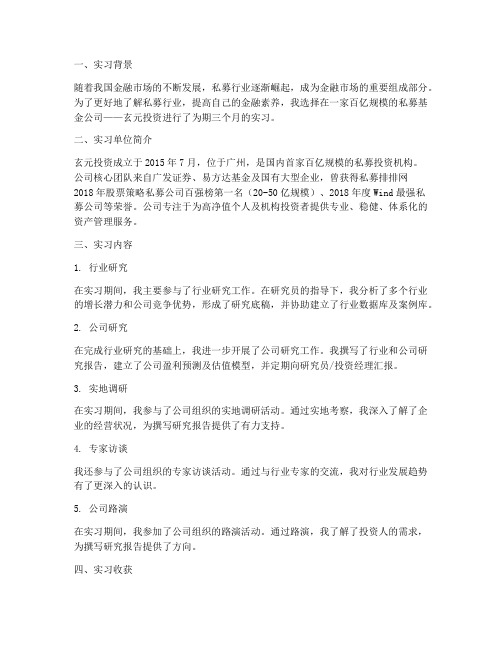 一、实习背景

随着我国金融市场的不断发展，私募行业逐渐崛起，成为金融市场的重要组成部分。为了更好地了解私募行业，提高自己的金融素养，我选择在一家百亿规模的私募基金公司——玄元投资进行了为期三个月的实习。

二、实习单位简介

玄元投资成立于 2015 年 7 月，位于广州，是国内首家百亿规模的私募投资机构。公司核心团队来自广发证券、易方达基金及国有大型企业，曾获得私募排排网 2018 年股票策略私募公司百强榜第一名（20-50 亿规模）、2018 年度 Wind 最强私募公司等荣誉。公司专注于为高净值个人及机构投资者提供专业、稳健、体系化的资产管理服务。

三、实习内容

1. 行业研究

在实习期间，我主要参与了行业研究工作。在研究员的指导下，我分析了多个行业的增长潜力和公司竞争优势，形成了研究底稿，并协助建立了行业数据库及案例库。

2. 公司研究

在完成行业研究的基础上，我进一步开展了公司研究工作。我撰写了行业和公司研究报告，建立了公司盈利预测及估值模型，并定期向研究员/投资经理汇报。

3. 实地调研

在实习期间，我参与了公司组织的实地调研活动。通过实地考察，我深入了解了企业的经营状况，为撰写研究报告提供了有力支持。

4. 专家访谈

我还参与了公司组织的专家访谈活动。通过与行业专家的交流，我对行业发展趋势有了更深入的认识。

5. 公司路演

在实习期间，我参加了公司组织的路演活动。通过路演，我了解了投资人的需求，为撰写研究报告提供了方向。

四、实习收获